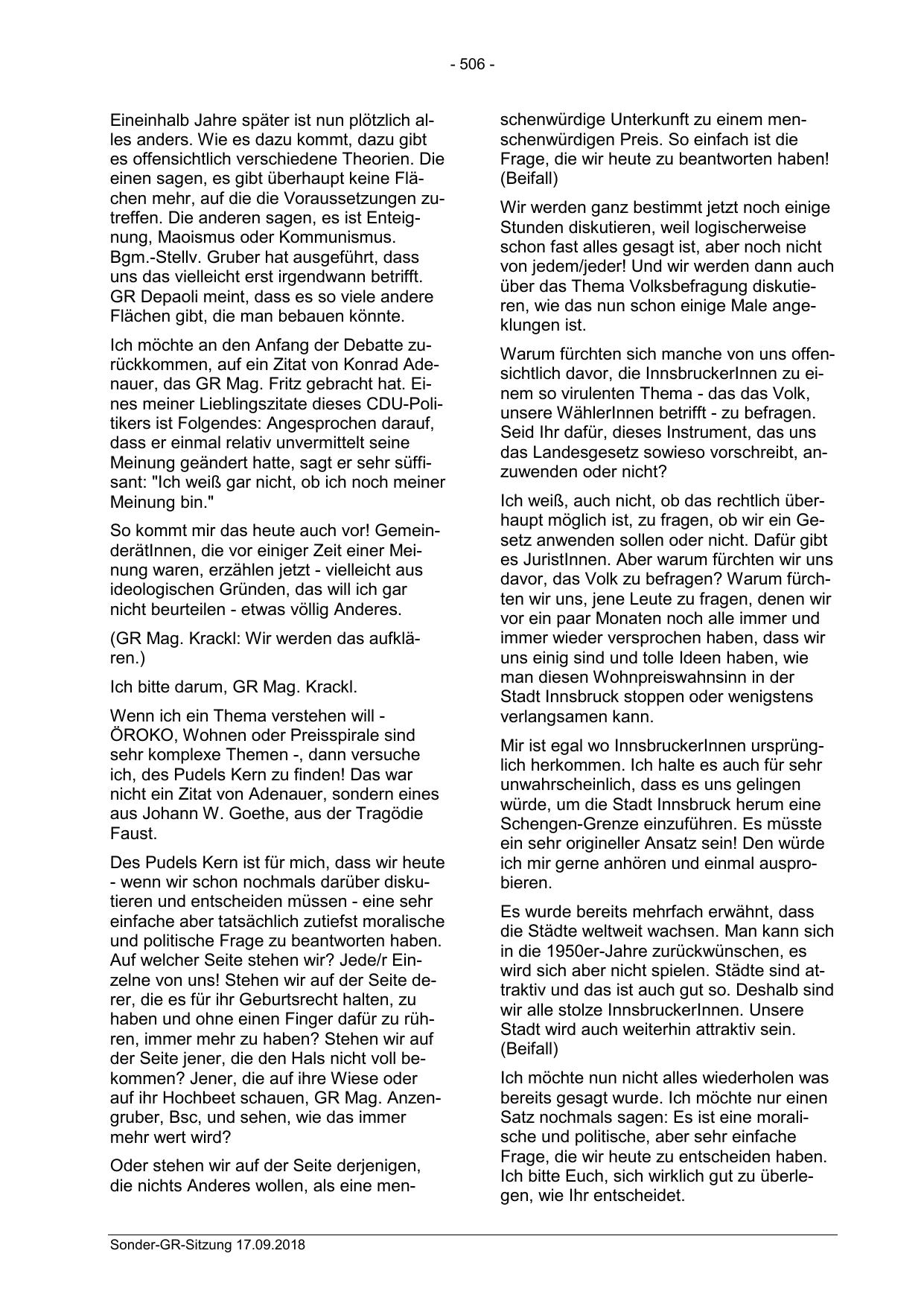 - 506 -

Eineinhalb Jahre später ist nun plötzlich alles anders. Wie es dazu kommt, dazu gibt es offensichtlich verschiedene Theorien. Die einen sagen, es gibt überhaupt keine Flächen mehr, auf die die Voraussetzungen zutreffen. Die anderen sagen, es ist Enteignung, Maoismus oder Kommunismus. Bgm.-Stellv. Gruber hat ausgeführt, dass uns das vielleicht erst irgendwann betrifft. GR Depaoli meint, dass es so viele andere Flächen gibt, die man bebauen könnte.

Ich möchte an den Anfang der Debatte zurückkommen, auf ein Zitat von Konrad Adenauer, das GR Mag. Fritz gebracht hat. Eines meiner Lieblingszitate dieses CDU-Politikers ist Folgendes: Angesprochen darauf, dass er einmal relativ unvermittelt seine Meinung geändert hatte, sagt er sehr süffisant: "Ich weiß gar nicht, ob ich noch meiner Meinung bin."

So kommt mir das heute auch vor! GemeinderätInnen, die vor einiger Zeit einer Meinung waren, erzählen jetzt - vielleicht aus ideologischen Gründen, das will ich gar nicht beurteilen - etwas völlig Anderes.

(GR Mag. Krackl: Wir werden das aufklären.)

Ich bitte darum, GR Mag. Krackl.

Wenn ich ein Thema verstehen will - ÖROKO, Wohnen oder Preisspirale sind sehr komplexe Themen -, dann versuche ich, des Pudels Kern zu finden! Das war nicht ein Zitat von Adenauer, sondern eines aus Johann W. Goethe, aus der Tragödie Faust.

Des Pudels Kern ist für mich, dass wir heute - wenn wir schon nochmals darüber diskutieren und entscheiden müssen - eine sehr einfache aber tatsächlich zutiefst moralische und politische Frage zu beantworten haben. Auf welcher Seite stehen wir? Jede/r Einzelne von uns! Stehen wir auf der Seite derer, die es für ihr Geburtsrecht halten, zu haben und ohne einen Finger dafür zu rühren, immer mehr zu haben? Stehen wir auf der Seite jener, die den Hals nicht voll bekommen? Jener, die auf ihre Wiese oder auf ihr Hochbeet schauen, GR Mag. Anzengruber, Bsc, und sehen, wie das immer mehr wert wird?

Oder stehen wir auf der Seite derjenigen, die nichts Anderes wollen, als eine menschenwürdige Unterkunft zu einem menschenwürdigen Preis. So einfach ist die Frage, die wir heute zu beantworten haben! (Beifall)

Wir werden ganz bestimmt jetzt noch einige Stunden diskutieren, weil logischerweise schon fast alles gesagt ist, aber noch nicht von jedem/jeder! Und wir werden dann auch über das Thema Volksbefragung diskutieren, wie das nun schon einige Male angeklungen ist.

Warum fürchten sich manche von uns offensichtlich davor, die InnsbruckerInnen zu einem so virulenten Thema - das das Volk, unsere WählerInnen betrifft - zu befragen. Seid Ihr dafür, dieses Instrument, das uns das Landesgesetz sowieso vorschreibt, anzuwenden oder nicht?

Ich weiß, auch nicht, ob das rechtlich überhaupt möglich ist, zu fragen, ob wir ein Gesetz anwenden sollen oder nicht. Dafür gibt es JuristInnen. Aber warum fürchten wir uns davor, das Volk zu befragen? Warum fürchten wir uns, jene Leute zu fragen, denen wir vor ein paar Monaten noch alle immer und immer wieder versprochen haben, dass wir uns einig sind und tolle Ideen haben, wie man diesen Wohnpreiswahnsinn in der Stadt Innsbruck stoppen oder wenigstens verlangsamen kann.

Mir ist egal wo InnsbruckerInnen ursprünglich herkommen. Ich halte es auch für sehr unwahrscheinlich, dass es uns gelingen würde, um die Stadt Innsbruck herum eine Schengen-Grenze einzuführen. Es müsste ein sehr origineller Ansatz sein! Den würde ich mir gerne anhören und einmal ausprobieren.

Es wurde bereits mehrfach erwähnt, dass die Städte weltweit wachsen. Man kann sich in die 1950er-Jahre zurückwünschen, es wird sich aber nicht spielen. Städte sind attraktiv und das ist auch gut so. Deshalb sind wir alle stolze InnsbruckerInnen. Unsere Stadt wird auch weiterhin attraktiv sein. (Beifall)

Ich möchte nun nicht alles wiederholen was bereits gesagt wurde. Ich möchte nur einen Satz nochmals sagen: Es ist eine moralische und politische, aber sehr einfache Frage, die wir heute zu entscheiden haben. Ich bitte Euch, sich wirklich gut zu überlegen, wie Ihr entscheidet.

Sonder-GR-Sitzung 17.09.2018